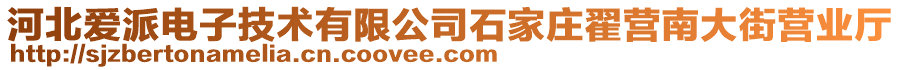 河北爱派电子技术有限公司石家庄翟营南大街营业厅
http://sjzbertonamelia.cn.coovee.com